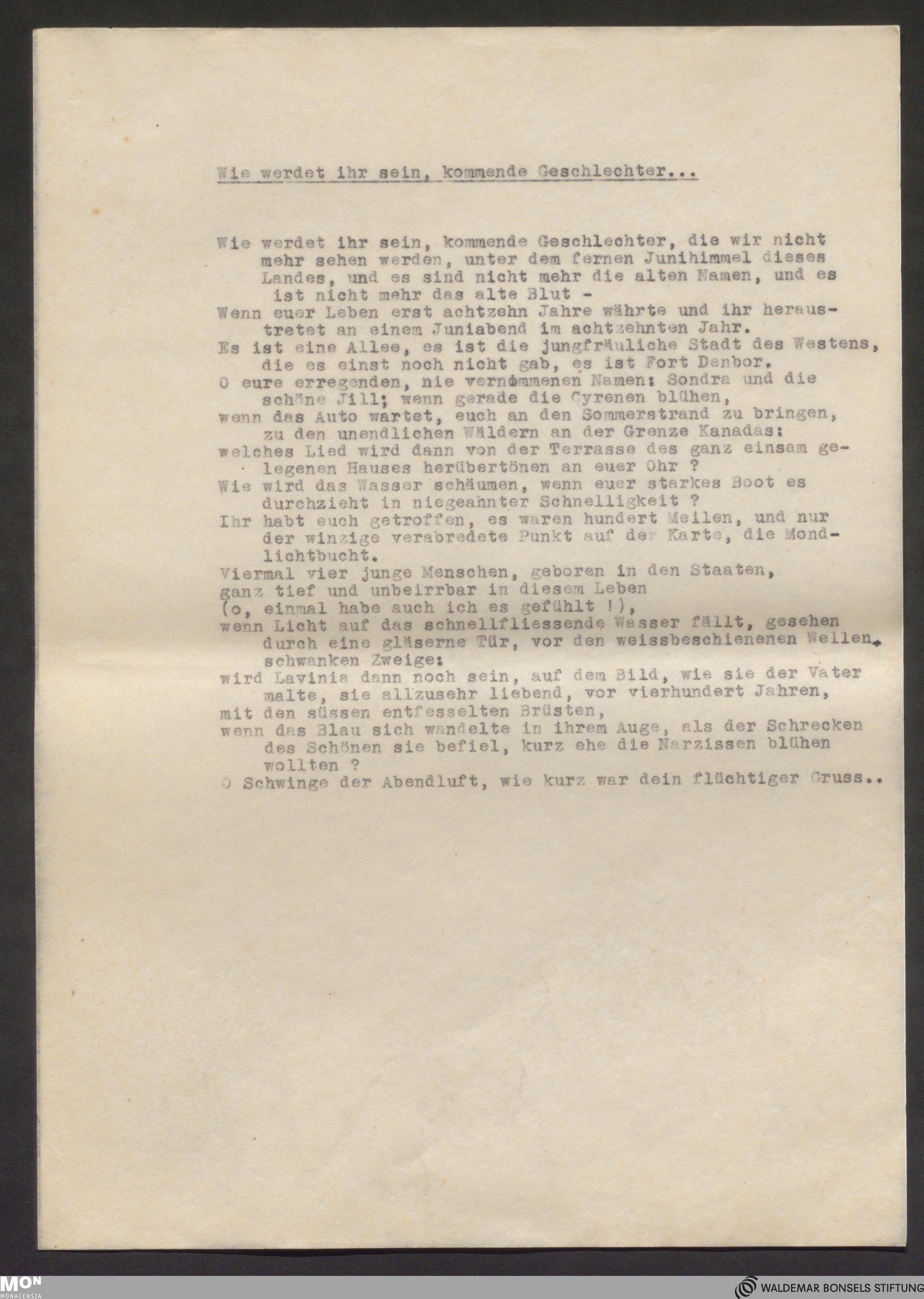 Wie werdet ihr sein, kommende Geschlechter...

Wie werdet ihr sein, kommende Geschlechter, die wir nicht mehr sehen werden, unter dem fernen Junihimmel dieses Landes, und es sind nicht mehr die alten Namen, und es ist nicht mehr das alte Blut -
Wenn euer Leben erst achtzehn Jahre währte und ihr heraustretet an einem Juniabend im achtzehnten Jahr.
Es ist eine Allee, es ist die jungfräuliche Stadt des Westens, die es einst noch nicht gab, es ist Fort Denbor.
O eure erregenden, nie vernommenen Namen: Sondra und die schöne Jill; wenn gerade die Cyrenen blühen,
wenn das Auto wartet, euch an den Sommerstrand zu bringen, zu den unendlichen Wäldern an der Grenze Kanadas:
welches Lied wird dann von der Terrasse des ganz einsam gelegenen Hauses herübertönen an euer Ohr ?
Wie wird das Wasser schäumen, wenn euer starkes Boot es durchzieht in niegeahnter Schnelligkeit ?
Ihr habt euch getroffen, es waren hundert Meilen, und nur der winzige verabredete Punkt auf der Karte, die Mondlichtbucht.
Viermal vier junge Menschen, geboren in den Staaten,
ganz tief und unbeirrbar in diesem Leben
(o, einmal habe auch ich es gefühlt !),
wenn Licht auf das schnellfliessende Wasser fällt, gesehen durch eine gläserne Tür, vor den weissbeschienenen Wellen. schwanken Zweige:
wird Lavinia dann noch sein, auf dem Bild, wie sie der Vater malte, sie allzusehr liebend, vor vierhundert Jahren,
mit den süssen entfesselten Brüsten,
wenn das Blau sich wandelte in ihrem Auge, als der Schrecken des Schönen sie befiel, kurz ehe die Narzissen blühen wollten ?
O Schwinge der Abendluft, wie kurz war dein flüchtiger Gruss..

MON MONACENSIA
WALDEMAR BONSELS STIFTUNG